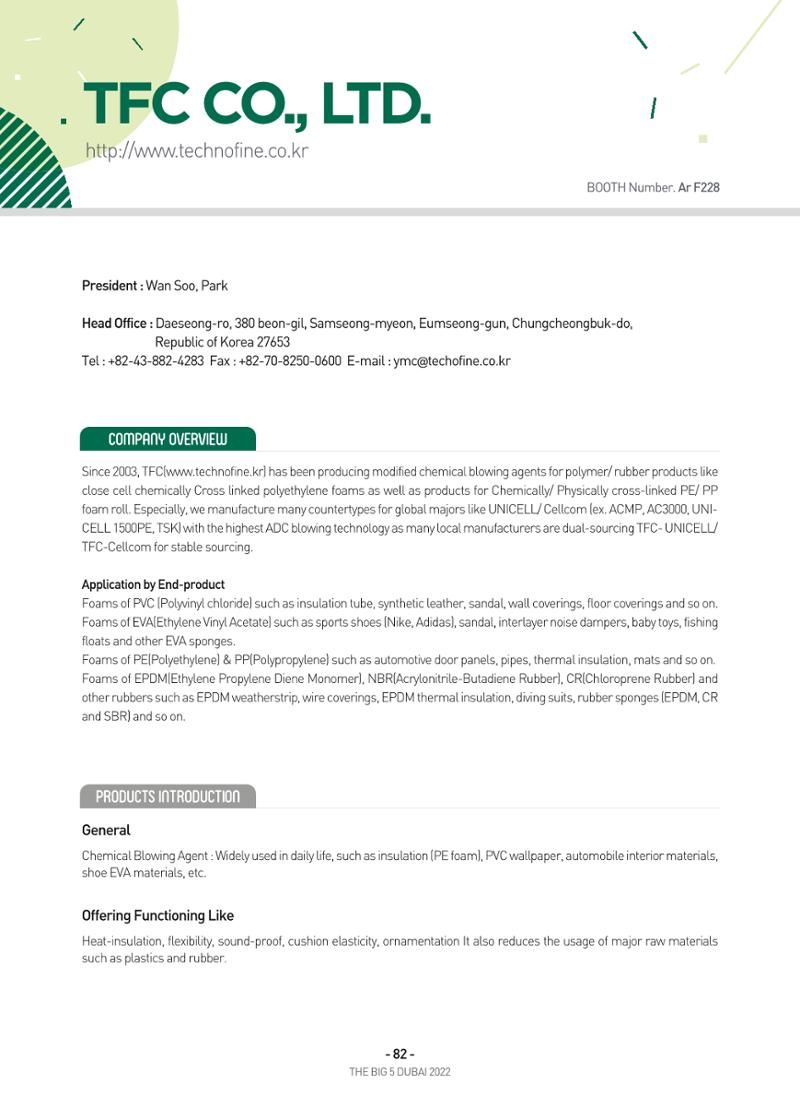 TFC CO., LTD.

http://www.technofine.co.kr

BOOTH Number. Ar F228

President : Wan Soo, Park

Head Office : Daeseong-ro, 380 beon-gil, Samseong-myeon, Eumseong-gun, Chungcheongbuk-do, Republic of Korea 27653
Tel : +82-43-882-4283 Fax : +82-70-8250-0600 E-mail : ymc@techofine.co.kr

COMPANY OVERVIEW

Since 2003, TFC(www.technofine.kr) has been producing modified chemical blowing agents for polymer/ rubber products like close cell chemically Cross linked polyethylene foams as well as products for Chemically/ Physically cross-linked PE/ PP foam roll. Especially, we manufacture many countertypes for global majors like UNICELL/ Cellcom (ex. ACMP, AC3000, UNICELL 1500PE, TSK) with the highest ADC blowing technology as many local manufacturers are dual-sourcing TFC- UNICELL/ TFC-Cellcom for stable sourcing.

Application by End-product
Foams of PVC (Polyvinyl chloride) such as insulation tube, synthetic leather, sandal, wall coverings, floor coverings and so on.
Foams of EVA(Ethylene Vinyl Acetate) such as sports shoes (Nike, Adidas), sandal, interlayer noise dampers, baby toys, fishing floats and other EVA sponges.
Foams of PE(Polyethylene) & PP(Polypropylene) such as automotive door panels, pipes, thermal insulation, mats and so on.
Foams of EPDM(Ethylene Propylene Diene Monomer), NBR(Acrylonitrile-Butadiene Rubber), CR(Chloroprene Rubber) and other rubbers such as EPDM weatherstrip, wire coverings, EPDM thermal insulation, diving suits, rubber sponges (EPDM, CR and SBR) and so on.

PRODUCTS INTRODUCTION

General

Chemical Blowing Agent : Widely used in daily life, such as insulation (PE foam), PVC wallpaper, automobile interior materials, shoe EVA materials, etc.

Offering Functioning Like

Heat-insulation, flexibility, sound-proof, cushion elasticity, ornamentation It also reduces the usage of major raw materials such as plastics and rubber.

- 82 -
THE BIG 5 DUBAI 2022